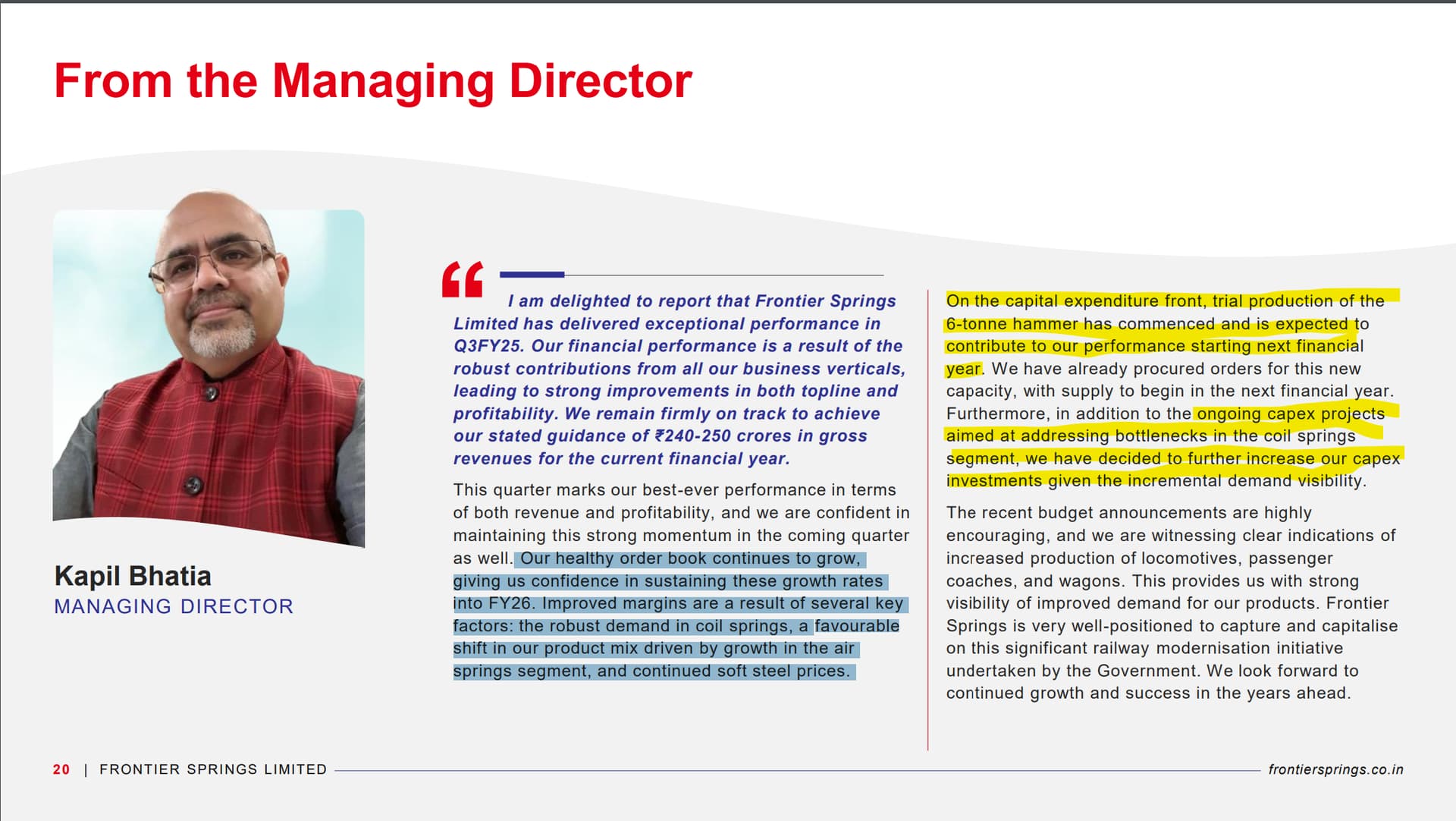 From the Managing Director

Kapil Bhatia
MANAGING DIRECTOR

“ I am delighted to report that Frontier Springs Limited has delivered exceptional performance in Q3FY25. Our financial performance is a result of the robust contributions from all our business verticals, leading to strong improvements in both topline and profitability. We remain firmly on track to achieve our stated guidance of ₹240-250 crores in gross revenues for the current financial year.

This quarter marks our best-ever performance in terms of both revenue and profitability, and we are confident in maintaining this strong momentum in the coming quarter as well. Our healthy order book continues to grow, giving us confidence in sustaining these growth rates into FY26. Improved margins are a result of several key factors: the robust demand in coil springs, a favourable shift in our product mix driven by growth in the air springs segment, and continued soft steel prices.

On the capital expenditure front, trial production of the 6-tonne hammer has commenced and is expected to contribute to our performance starting next financial year. We have already procured orders for this new capacity, with supply to begin in the next financial year. Furthermore, in addition to the ongoing capex projects aimed at addressing bottlenecks in the coil springs segment, we have decided to further increase our capex investments given the incremental demand visibility.

The recent budget announcements are highly encouraging, and we are witnessing clear indications of increased production of locomotives, passenger coaches, and wagons. This provides us with strong visibility of improved demand for our products. Frontier Springs is very well-positioned to capture and capitalise on this significant railway modernisation initiative undertaken by the Government. We look forward to continued growth and success in the years ahead.

20 | FRONTIER SPRINGS LIMITED frontiersprings.co.in